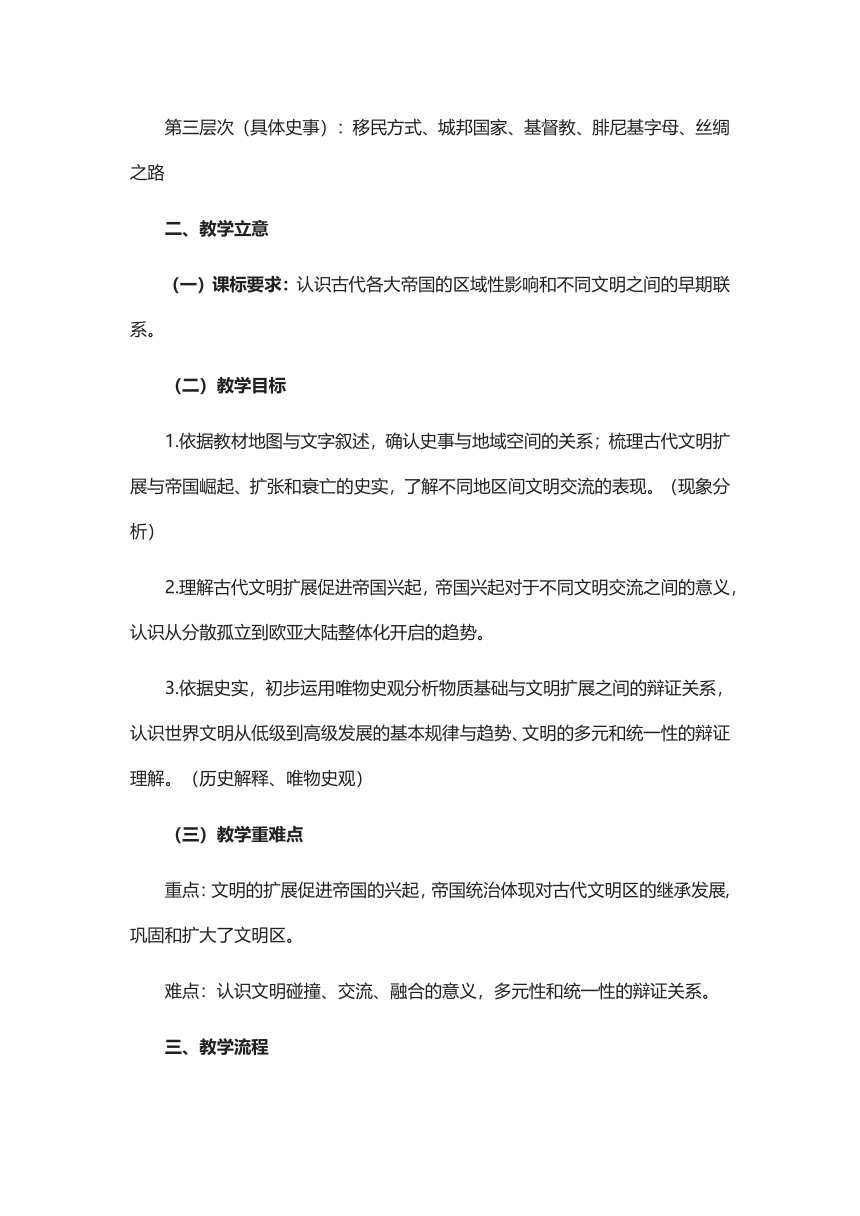 第三层次（具体史事）：移民方式、城邦国家、基督教、腓尼基字母、丝绸之路

二、教学立意

（一）课标要求：认识古代各大帝国的区域性影响和不同文明之间的早期联系。

（二）教学目标

1.依据教材地图与文字叙述，确认史事与地域空间的关系；梳理古代文明扩展与帝国崛起、扩张和衰亡的史实，了解不同地区间文明交流的表现。（现象分析）

2.理解古代文明扩展促进帝国兴起，帝国兴起对于不同文明交流之间的意义，认识从分散孤立到欧亚大陆整体化开启的趋势。

3.依据史实，初步运用唯物史观分析物质基础与文明扩展之间的辩证关系，认识世界文明从低级到高级发展的基本规律与趋势、文明的多元和统一性的辩证理解。（历史解释、唯物史观）

（三）教学重难点

重点：文明的扩展促进帝国的兴起，帝国统治体现对古代文明区的继承发展，巩固和扩大了文明区。

难点：认识文明碰撞、交流、融合的意义，多元性和统一性的辩证关系。

三、教学流程